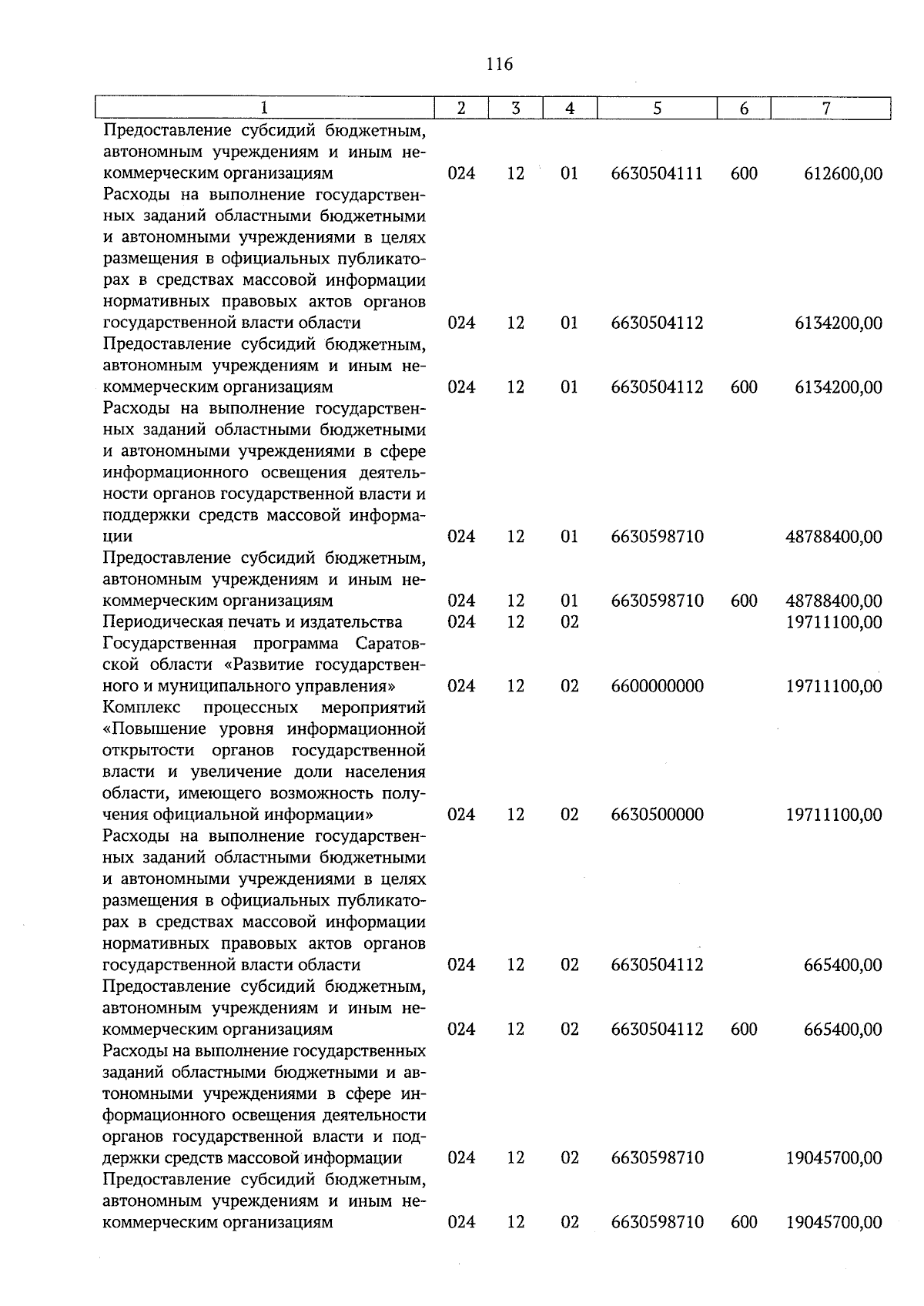 116

| 1 | 2 | 3 | 4 | 5 | 6 | 7 |
|---|---|---|---|---|---|---|
| Предоставление субсидий бюджетным, автономным учреждениям и иным некоммерческим организациям | 024 | 12 | 01 | 6630504111 | 600 | 612600,00 |
| Расходы на выполнение государственных заданий областными бюджетными и автономными учреждениями в целях размещения в официальных публикаторах в средствах массовой информации нормативных правовых актов органов государственной власти области | 024 | 12 | 01 | 6630504112 | | 6134200,00 |
| Предоставление субсидий бюджетным, автономным учреждениям и иным некоммерческим организациям | 024 | 12 | 01 | 6630504112 | 600 | 6134200,00 |
| Расходы на выполнение государственных заданий областными бюджетными и автономными учреждениями в сфере информационного освещения деятельности органов государственной власти и поддержки средств массовой информации | 024 | 12 | 01 | 6630598710 | | 48788400,00 |
| Предоставление субсидий бюджетным, автономным учреждениям и иным некоммерческим организациям | 024 | 12 | 01 | 6630598710 | 600 | 48788400,00 |
| Периодическая печать и издательства | 024 | 12 | 02 | | | 19711100,00 |
| Государственная программа Саратовской области «Развитие государственного и муниципального управления» | 024 | 12 | 02 | 6600000000 | | 19711100,00 |
| Комплекс процессных мероприятий «Повышение уровня информационной открытости органов государственной власти и увеличение доли населения области, имеющего возможность получения официальной информации» | 024 | 12 | 02 | 6630500000 | | 19711100,00 |
| Расходы на выполнение государственных заданий областными бюджетными и автономными учреждениями в целях размещения в официальных публикаторах в средствах массовой информации нормативных правовых актов органов государственной власти области | 024 | 12 | 02 | 6630504112 | | 665400,00 |
| Предоставление субсидий бюджетным, автономным учреждениям и иным некоммерческим организациям | 024 | 12 | 02 | 6630504112 | 600 | 665400,00 |
| Расходы на выполнение государственных заданий областными бюджетными и автономными учреждениями в сфере информационного освещения деятельности органов государственной власти и поддержки средств массовой информации | 024 | 12 | 02 | 6630598710 | | 19045700,00 |
| Предоставление субсидий бюджетным, автономным учреждениям и иным некоммерческим организациям | 024 | 12 | 02 | 6630598710 | 600 | 19045700,00 |